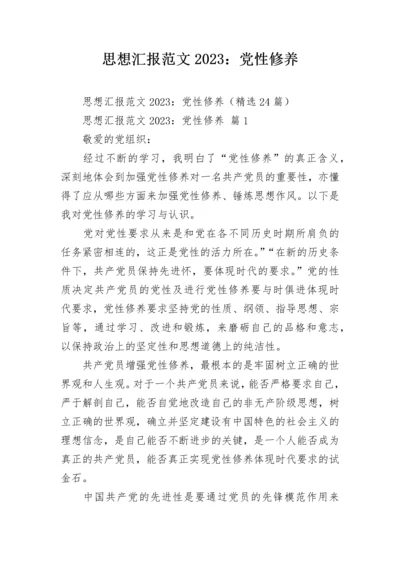 思想汇报范文 2023：党性修养

思想汇报范文 2023：党性修养（精选 24 篇）

思想汇报范文 2023：党性修养 篇 1

敬爱的党组织：

经过不断的学习，我明白了“党性修养”的真正含义，深刻地体会到加强党性修养对一名共产党员的重要性，亦懂得了应从哪些方面来加强党性修养、锤炼思想作风。以下是我对党性修养的学习与认识。

党对党性要求从来是和党在各不同历史时期所肩负的任务紧密相连的，这正是党性的活力所在。”“在新的历史条件下，共产党员保持先进怀，要体现时代的要求。”党的性质决定共产党员的党性及进行党性修养要与时俱进体现时代要求，党性修养要求坚持党的性质、纲领、指导思想、宗旨等，通过学习、改进和锻炼，来磨砺自己的品格和意志，以保持政治上的坚定性和思想道德上的纯洁性。

共产党员增强党性修养，最根本的是牢固树立正确的世界观和人生观。对于一个共产党员来说，能否严格要求自己，严于解剖自己，能否自觉地改造自己的非无产阶级思想，树立正确的世界观，确立并坚定建设有中国特色的社会主义的理想信念，是自己能否不断进步的关键，是一个人能否成为真正的共产党员，能否真正实现党性修养体现时代要求的试金石。

中国共产党的先进性是要通过党员的先锋模范作用来